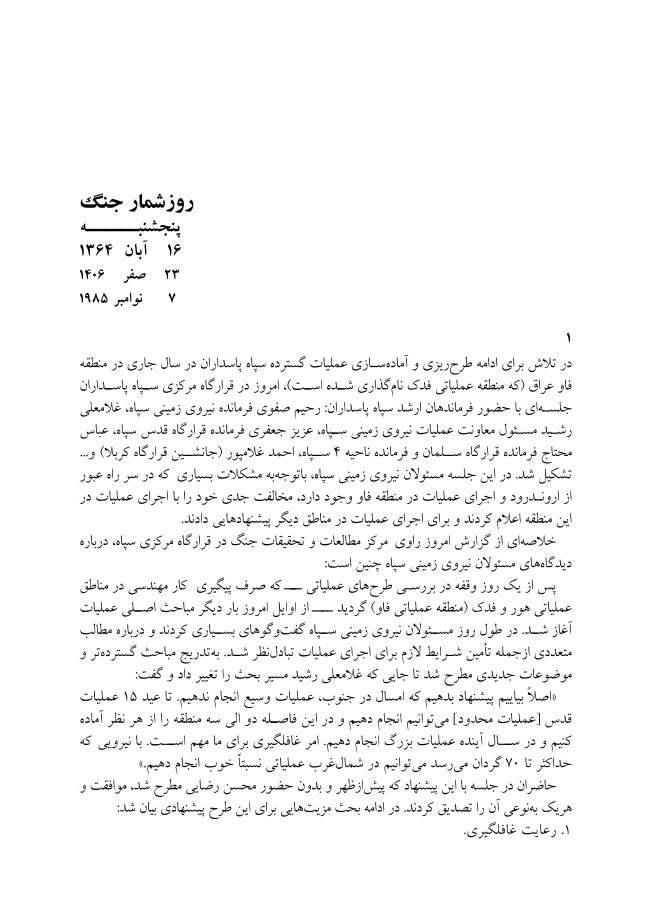 روزشمار جنگ
پنجشنبه
۱۶ آبان ۱۳۶۴
۲۳ صفر ۱۴۰۶
۷ نوامبر ۱۹۸۵

۱
در تلاش برای ادامه طرح‌ریزی و آماده‌سازی عملیات گسترده سپاه پاسداران در سال جاری در منطقه فاو عراق (که منطقه عملیاتی فدک نام‌گذاری شده است)، امروز در قرارگاه مرکزی سپاه پاسداران جلسه‌ای با حضور فرماندهان ارشد سپاه پاسداران: رحیم صفوی فرمانده نیروی زمینی سپاه، غلامعلی رشید مسئول معاونت عملیات نیروی زمینی سپاه، عزیز جعفری فرمانده قرارگاه قدس سپاه، عباس محتاج فرمانده قرارگاه سلمان و فرمانده ناحیه ۴ سپاه، احمد غلامپور (جانشین قرارگاه کربلا) و... تشکیل شد. در این جلسه مسئولان نیروی زمینی سپاه، باتوجه‌به مشکلات بسیاری که در سر راه عبور از اروندرود و اجرای عملیات در منطقه فاو وجود دارد، مخالفت جدی خود را با اجرای عملیات در این منطقه اعلام کردند و برای اجرای عملیات در مناطق دیگر پیشنهادهایی دادند.
خلاصه‌ای از گزارش امروز راوی مرکز مطالعات و تحقیقات جنگ در قرارگاه مرکزی سپاه، درباره دیدگاه‌های مسئولان نیروی زمینی سپاه چنین است:
پس از یک روز وقفه در بررسی طرح‌های عملیاتی ـــ که صرف پیگیری کار مهندسی در مناطق عملیاتی هور و فدک (منطقه عملیاتی فاو) گردید ـــ از اوایل امروز بار دیگر مباحث اصلی عملیات آغاز شد. در طول روز مسئولان نیروی زمینی سپاه گفت‌وگوهای بسیاری کردند و درباره مطالب متعددی ازجمله تأمین شرایط لازم برای اجرای عملیات تبادل‌نظر شد. به‌تدریج مباحث گسترده‌تر و موضوعات جدیدی مطرح شد تا جایی که غلامعلی رشید مسیر بحث را تغییر داد و گفت:
«اصلاً بیاییم پیشنهاد بدهیم که امسال در جنوب، عملیات وسیع انجام ندهیم. تا عید ۱۵ عملیات قدس [عملیات محدود] می‌توانیم انجام دهیم و در این فاصله دو الی سه منطقه را از هر نظر آماده کنیم و در سال آینده عملیات بزرگ انجام دهیم. امر غافلگیری برای ما مهم است. با نیرویی که حداکثر تا ۷۰ گردان می‌رسد می‌توانیم در شمال‌غرب عملیاتی نسبتاً خوب انجام دهیم.»
حاضران در جلسه با این پیشنهاد که پیش‌ازظهر و بدون حضور محسن رضایی مطرح شد، موافقت و هریک به‌نوعی آن را تصدیق کردند. در ادامه بحث مزیت‌هایی برای این طرح پیشنهادی بیان شد:
۱. رعایت غافلگیری.